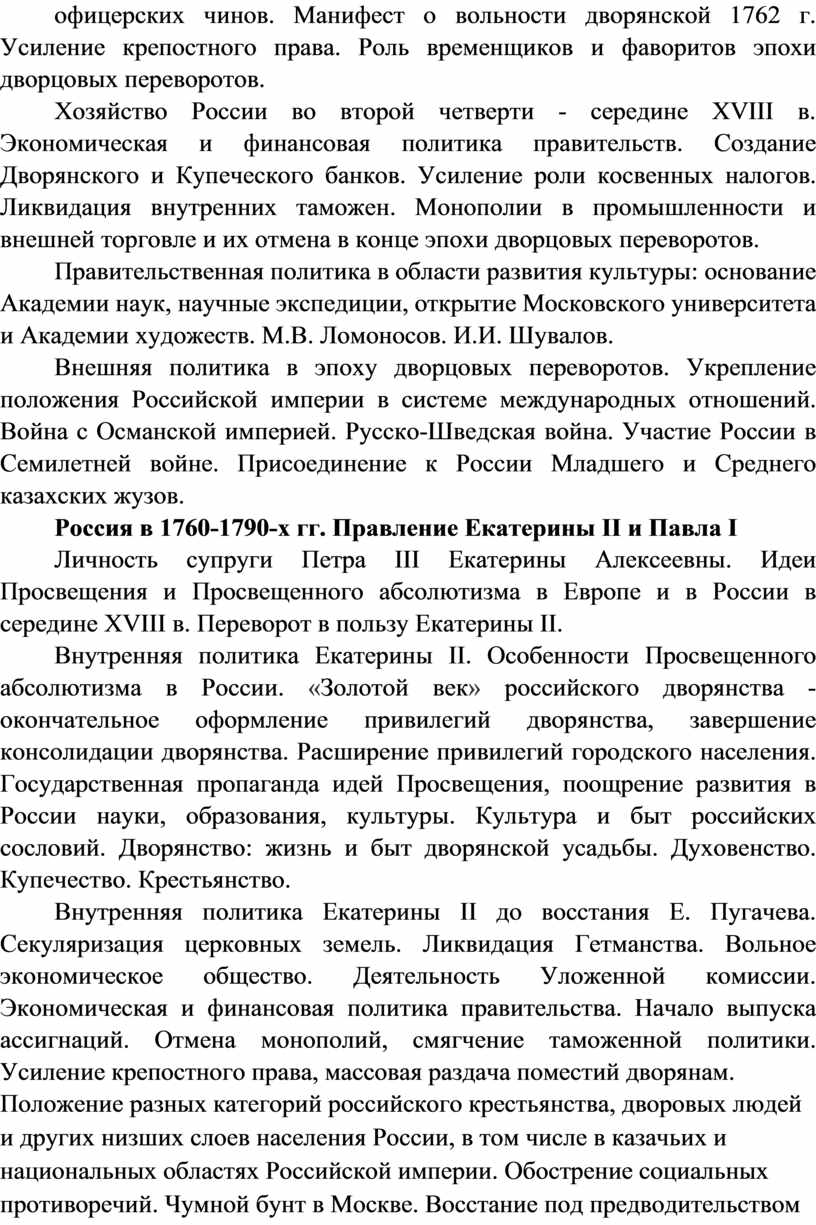 офицерских чинов. Манифест о вольности дворянской 1762 г. Усиление крепостного права. Роль временщиков и фаворитов эпохи дворцовых переворотов.

Хозяйство России во второй четверти - середине XVIII в. Экономическая и финансовая политика правительств. Создание Дворянского и Купеческого банков. Усиление роли косвенных налогов. Ликвидация внутренних таможен. Монополии в промышленности и внешней торговле и их отмена в конце эпохи дворцовых переворотов.

Правительственная политика в области развития культуры: основание Академии наук, научные экспедиции, открытие Московского университета и Академии художеств. М.В. Ломоносов. И.И. Шувалов.

Внешняя политика в эпоху дворцовых переворотов. Укрепление положения Российской империи в системе международных отношений. Война с Османской империей. Русско-Шведская война. Участие России в Семилетней войне. Присоединение к России Младшего и Среднего казахских жузов.

Россия в 1760-1790-х гг. Правление Екатерины II и Павла I

Личность супруги Петра III Екатерины Алексеевны. Идеи Просвещения и Просвещенного абсолютизма в Европе и в России в середине XVIII в. Переворот в пользу Екатерины II.

Внутренняя политика Екатерины II. Особенности Просвещенного абсолютизма в России. «Золотой век» российского дворянства - окончательное оформление привилегий дворянства, завершение консолидации дворянства. Расширение привилегий городского населения. Государственная пропаганда идей Просвещения, поощрение развития в России науки, образования, культуры. Культура и быт российских сословий. Дворянство: жизнь и быт дворянской усадьбы. Духовенство. Купечество. Крестьянство.

Внутренняя политика Екатерины II до восстания Е. Пугачева. Секуляризация церковных земель. Ликвидация Гетманства. Вольное экономическое общество. Деятельность Уложенной комиссии. Экономическая и финансовая политика правительства. Начало выпуска ассигнаций. Отмена монополий, смягчение таможенной политики. Усиление крепостного права, массовая раздача поместий дворянам.
Положение разных категорий российского крестьянства, дворовых людей и других низших слоев населения России, в том числе в казачьих и национальных областях Российской империи. Обострение социальных противоречий. Чумной бунт в Москве. Восстание под предводительством